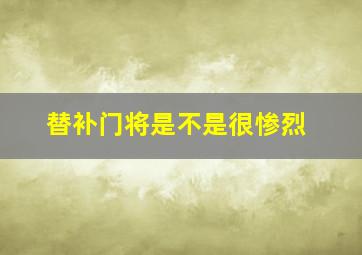 替补门将是不是很惨烈